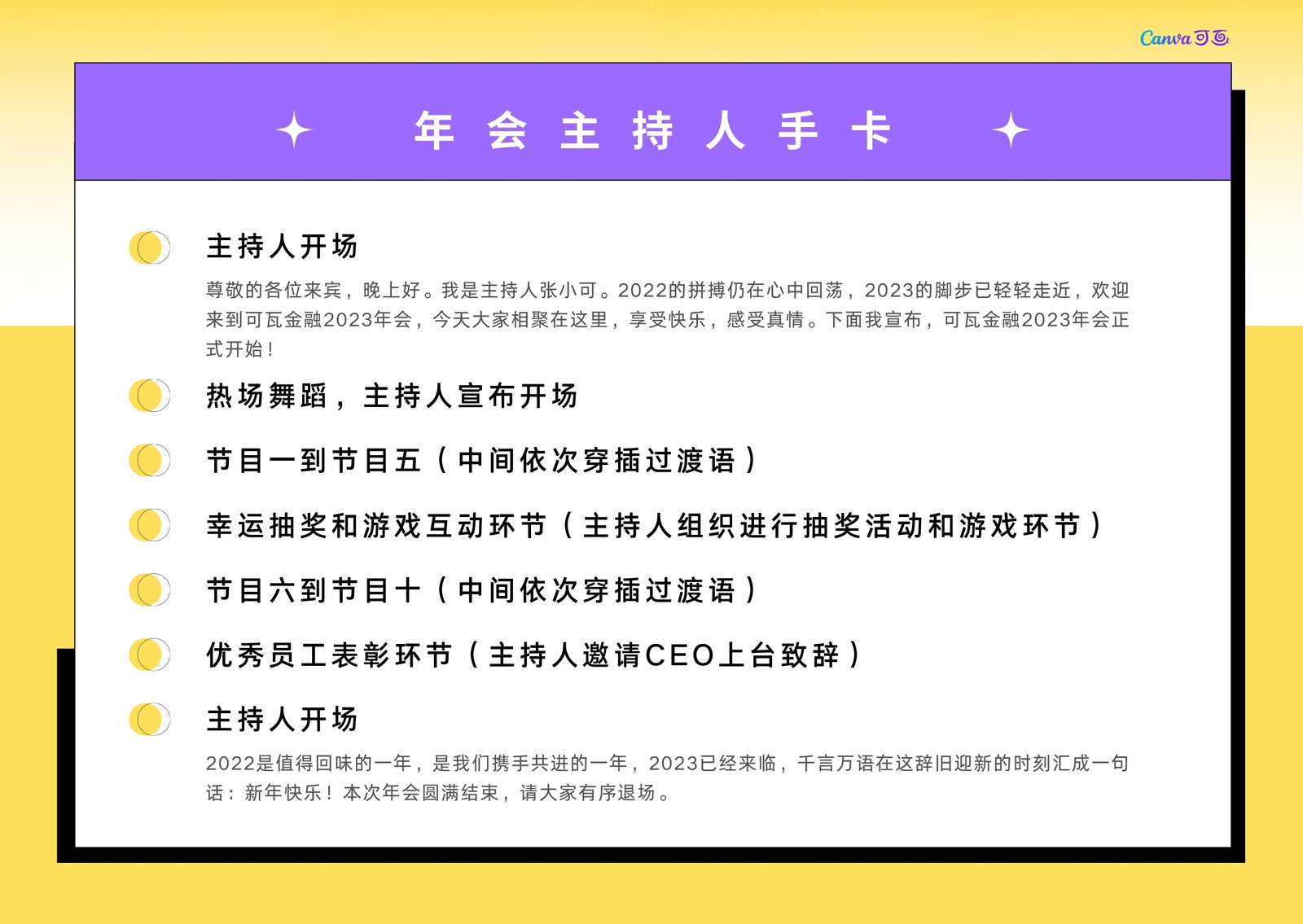 Canva可画

年会主持人手卡

主持人开场

尊敬的各位来宾，晚上好。我是主持人张小可。2022的拼搏仍在心中回荡，2023的脚步已轻轻走近，欢迎来到可瓦金融2023年会，今天大家相聚在这里，享受快乐，感受真情。下面我宣布，可瓦金融2023年会正式开始！

热场舞蹈，主持人宣布开场

节目一到节目五（中间依次穿插过渡语）

幸运抽奖和游戏互动环节（主持人组织进行抽奖活动和游戏环节）

节目六到节目十（中间依次穿插过渡语）

优秀员工表彰环节（主持人邀请CEO上台致辞）

主持人开场

2022是值得回味的一年，是我们携手共进的一年，2023已经来临，千言万语在这辞旧迎新的时刻汇成一句话：新年快乐！本次年会圆满结束，请大家有序退场。